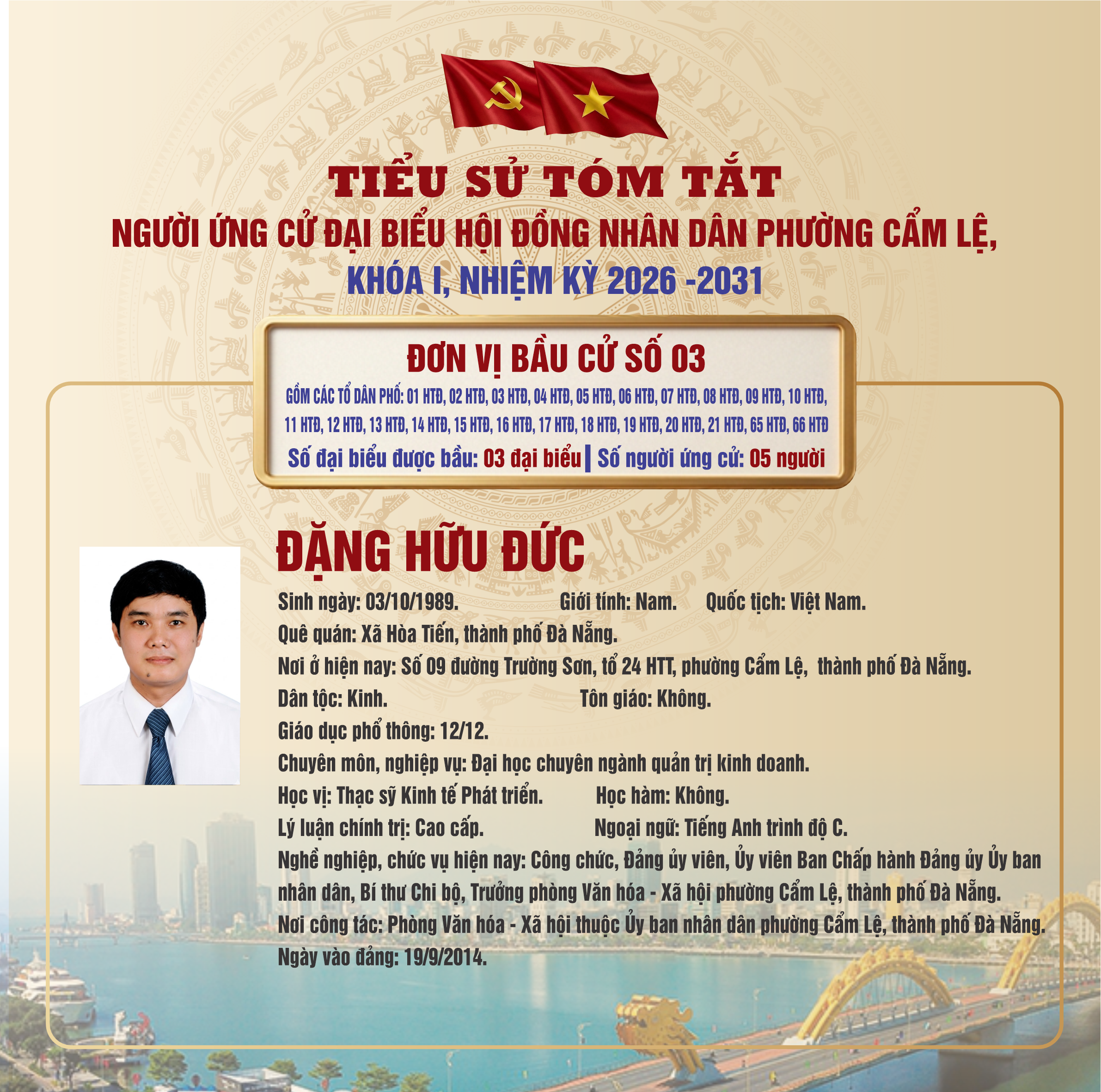 TIỂU SỬ TÓM TẮT
NGƯỜI ỨNG CỬ ĐẠI BIỂU HỘI ĐỒNG NHÂN DÂN PHƯỜNG CẨM LỆ,
KHÓA I, NHIỆM KỲ 2026 -2031

ĐƠN VỊ BẦU CỬ SỐ 03
GỒM CÁC TỔ DÂN PHỐ: 01 HTĐ, 02 HTĐ, 03 HTĐ, 04 HTĐ, 05 HTĐ, 06 HTĐ, 07 HTĐ, 08 HTĐ, 09 HTĐ, 10 HTĐ, 11 HTĐ, 12 HTĐ, 13 HTĐ, 14 HTĐ, 15 HTĐ, 16 HTĐ, 17 HTĐ, 18 HTĐ, 19 HTĐ, 20 HTĐ, 21 HTĐ, 65 HTĐ, 66 HTĐ
Số đại biểu được bầu: 03 đại biểu | Số người ứng cử: 05 người

ĐẶNG HỮU ĐỨC

Sinh ngày: 03/10/1989. Giới tính: Nam. Quốc tịch: Việt Nam.
Quê quán: Xã Hòa Tiến, thành phố Đà Nẵng.
Nơi ở hiện nay: Số 09 đường Trường Sơn, tổ 24 HTT, phường Cẩm Lệ, thành phố Đà Nẵng.
Dân tộc: Kinh. Tôn giáo: Không.
Giáo dục phổ thông: 12/12.
Chuyên môn, nghiệp vụ: Đại học chuyên ngành quản trị kinh doanh.
Học vị: Thạc sỹ Kinh tế Phát triển. Học hàm: Không.
Lý luận chính trị: Cao cấp. Ngoại ngữ: Tiếng Anh trình độ C.
Nghề nghiệp, chức vụ hiện nay: Công chức, Đảng ủy viên, Ủy viên Ban Chấp hành Đảng ủy Ủy ban nhân dân, Bí thư Chi bộ, Trưởng phòng Văn hóa - Xã hội phường Cẩm Lệ, thành phố Đà Nẵng.
Nơi công tác: Phòng Văn hóa - Xã hội thuộc Ủy ban nhân dân phường Cẩm Lệ, thành phố Đà Nẵng.
Ngày vào đảng: 19/9/2014.